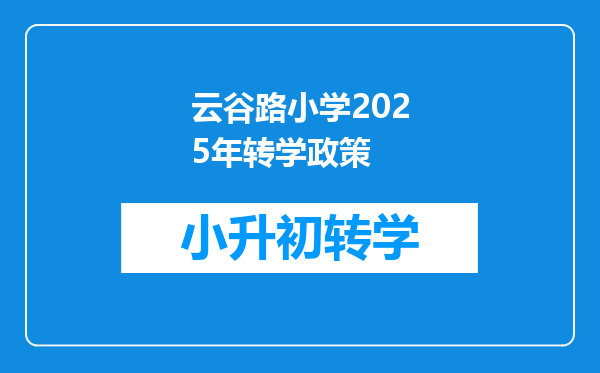 云谷路小学2025年转学政策

小升初转学